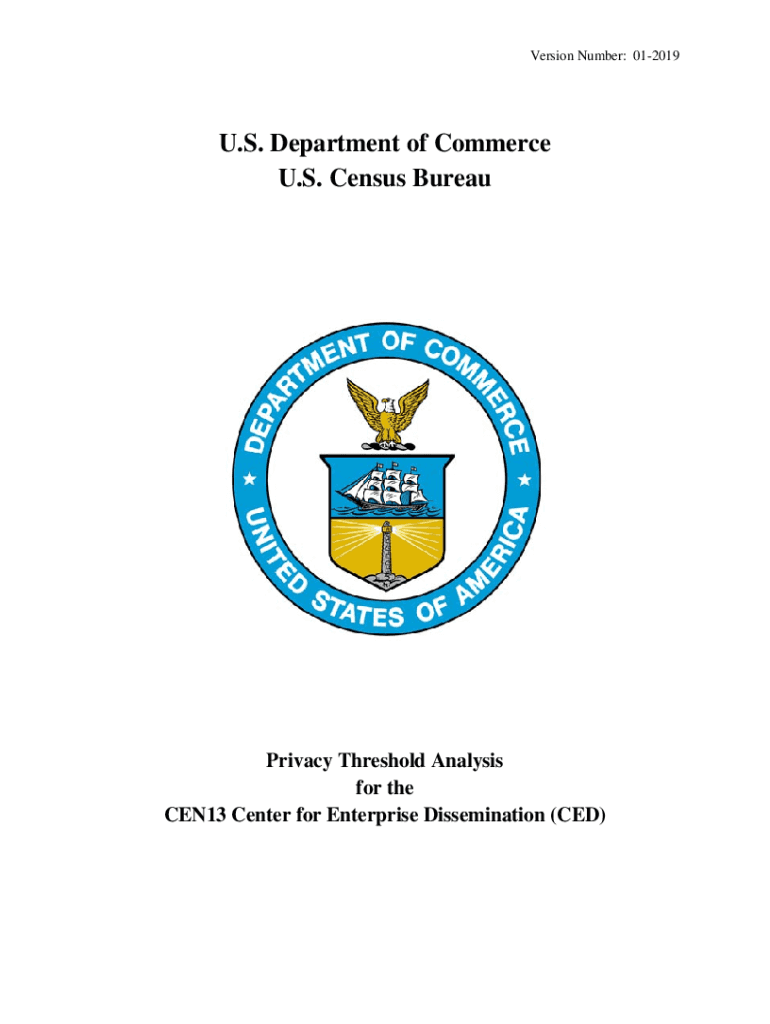 Version Number: 01-2019

U.S. Department of Commerce
U.S. Census Bureau

DEPARTMENT OF COMMERCE
UNITED STATES OF AMERICA

Privacy Threshold Analysis
for the
CEN13 Center for Enterprise Dissemination (CED)